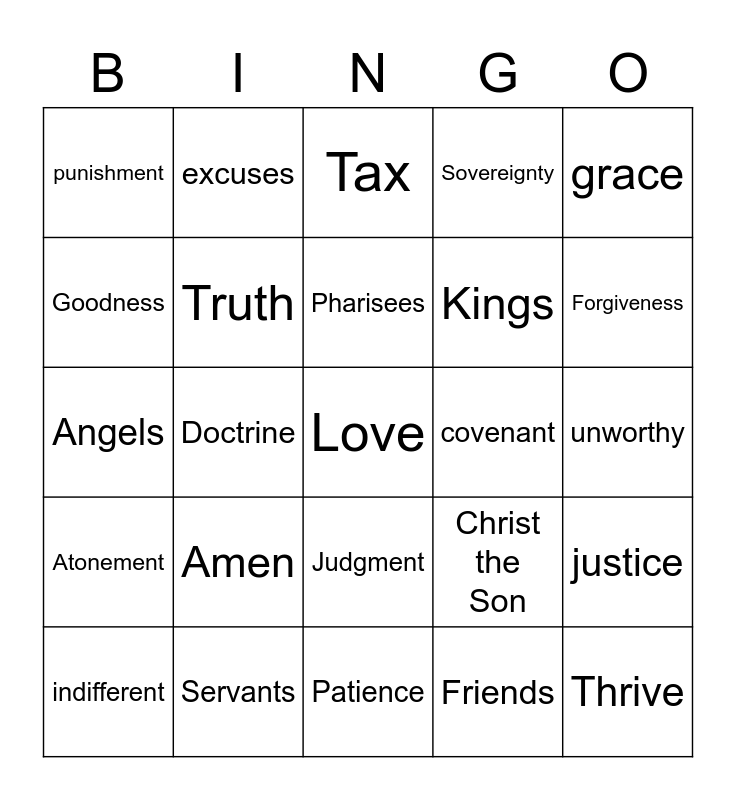 | B | I | N | G | O |
|---|---|---|---|---|
| punishment | excuses | Tax | Sovereignty | grace |
| Goodness | Truth | Pharisees | Kings | Forgiveness |
| Angels | Doctrine | Love | covenant | unworthy |
| Atonement | Amen | Judgment | Christ the Son | justice |
| indifferent | Servants | Patience | Friends | Thrive |